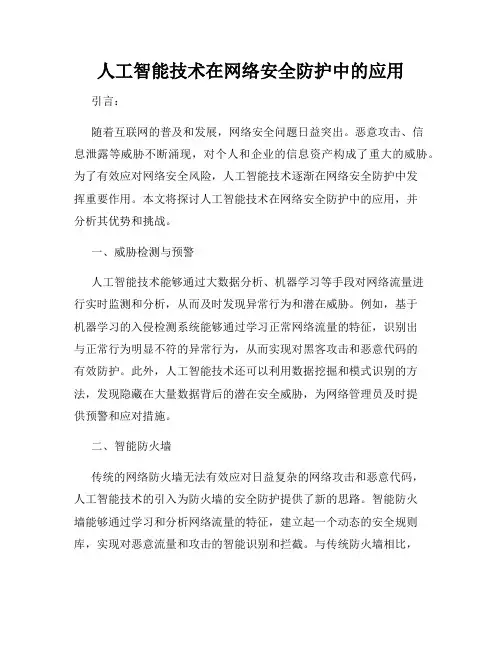 人工智能技术在网络安全防护中的应用

引言：

随着互联网的普及和发展，网络安全问题日益突出。恶意攻击、信息泄露等威胁不断涌现，对个人和企业的信息资产构成了重大的威胁。为了有效应对网络安全风险，人工智能技术逐渐在网络安全防护中发挥重要作用。本文将探讨人工智能技术在网络安全防护中的应用，并分析其优势和挑战。

一、威胁检测与预警

人工智能技术能够通过大数据分析、机器学习等手段对网络流量进行实时监测和分析，从而及时发现异常行为和潜在威胁。例如，基于机器学习的入侵检测系统能够通过学习正常网络流量的特征，识别出与正常行为明显不符的异常行为，从而实现对黑客攻击和恶意代码的有效防护。此外，人工智能技术还可以利用数据挖掘和模式识别的方法，发现隐藏在大量数据背后的潜在安全威胁，为网络管理员及时提供预警和应对措施。

二、智能防火墙

传统的网络防火墙无法有效应对日益复杂的网络攻击和恶意代码，人工智能技术的引入为防火墙的安全防护提供了新的思路。智能防火墙能够通过学习和分析网络流量的特征，建立起一个动态的安全规则库，实现对恶意流量和攻击的智能识别和拦截。与传统防火墙相比，